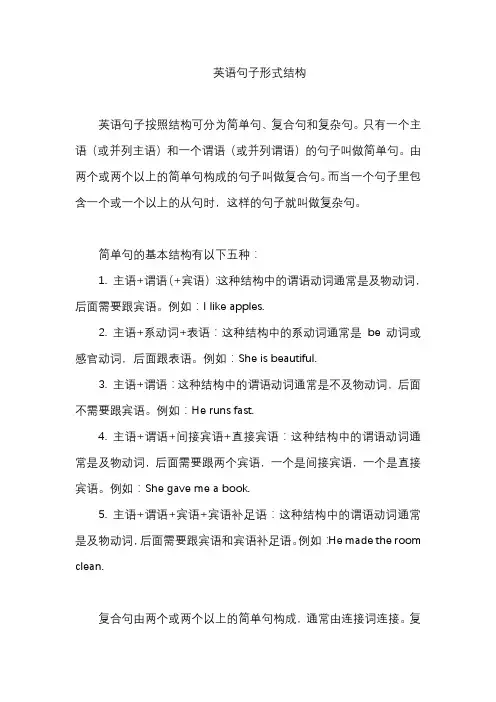 英语句子形式结构

英语句子按照结构可分为简单句、复合句和复杂句。只有一个主语（或并列主语）和一个谓语（或并列谓语）的句子叫做简单句。由两个或两个以上的简单句构成的句子叫做复合句。而当一个句子里包含一个或一个以上的从句时，这样的句子就叫做复杂句。

简单句的基本结构有以下五种：

1. 主语+谓语（+宾语）：这种结构中的谓语动词通常是及物动词，后面需要跟宾语。例如：I like apples.

2. 主语+系动词+表语：这种结构中的系动词通常是 be 动词或感官动词，后面跟表语。例如：She is beautiful.

3. 主语+谓语：这种结构中的谓语动词通常是不及物动词，后面不需要跟宾语。例如：He runs fast.

4. 主语+谓语+间接宾语+直接宾语：这种结构中的谓语动词通常是及物动词，后面需要跟两个宾语，一个是间接宾语，一个是直接宾语。例如：She gave me a book.

5. 主语+谓语+宾语+宾语补足语：这种结构中的谓语动词通常是及物动词，后面需要跟宾语和宾语补足语。例如：He made the room clean.

复合句由两个或两个以上的简单句构成，通常由连接词连接。复